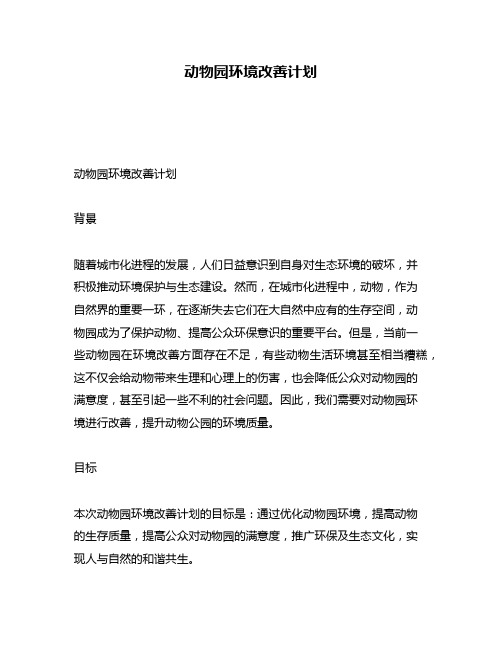 动物园环境改善计划

动物园环境改善计划

背景

随着城市化进程的发展，人们日益意识到自身对生态环境的破坏，并积极推动环境保护与生态建设。然而，在城市化进程中，动物，作为自然界的重要一环，在逐渐失去它们在大自然中应有的生存空间，动物园成为了保护动物、提高公众环保意识的重要平台。但是，当前一些动物园在环境改善方面存在不足，有些动物生活环境甚至相当糟糕，这不仅会给动物带来生理和心理上的伤害，也会降低公众对动物园的满意度，甚至引起一些不利的社会问题。因此，我们需要对动物园环境进行改善，提升动物公园的环境质量。

目标

本次动物园环境改善计划的目标是：通过优化动物园环境，提高动物的生存质量，提高公众对动物园的满意度，推广环保及生态文化，实现人与自然的和谐共生。